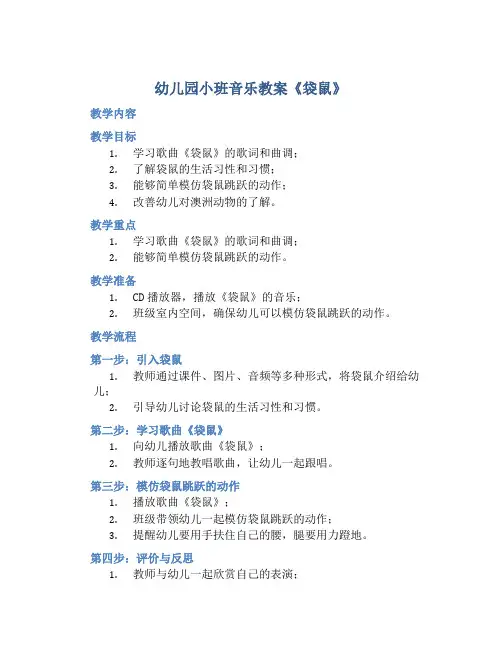 幼儿园小班音乐教案《袋鼠》

教学内容

教学目标

1. 学习歌曲《袋鼠》的歌词和曲调；
2. 了解袋鼠的生活习性和习惯；
3. 能够简单模仿袋鼠跳跃的动作；
4. 改善幼儿对澳洲动物的了解。

教学重点

1. 学习歌曲《袋鼠》的歌词和曲调；
2. 能够简单模仿袋鼠跳跃的动作。

教学准备

1. CD播放器，播放《袋鼠》的音乐；
2. 班级室内空间，确保幼儿可以模仿袋鼠跳跃的动作。

教学流程

第一步：引入袋鼠

1. 教师通过课件、图片、音频等多种形式，将袋鼠介绍给幼儿；
2. 引导幼儿讨论袋鼠的生活习性和习惯。

第二步：学习歌曲《袋鼠》

1. 向幼儿播放歌曲《袋鼠》；
2. 教师逐句地教唱歌曲，让幼儿一起跟唱。

第三步：模仿袋鼠跳跃的动作

1. 播放歌曲《袋鼠》；
2. 班级带领幼儿一起模仿袋鼠跳跃的动作；
3. 提醒幼儿要用手扶住自己的腰，腿要用力蹬地。

第四步：评价与反思

1. 教师与幼儿一起欣赏自己的表演；